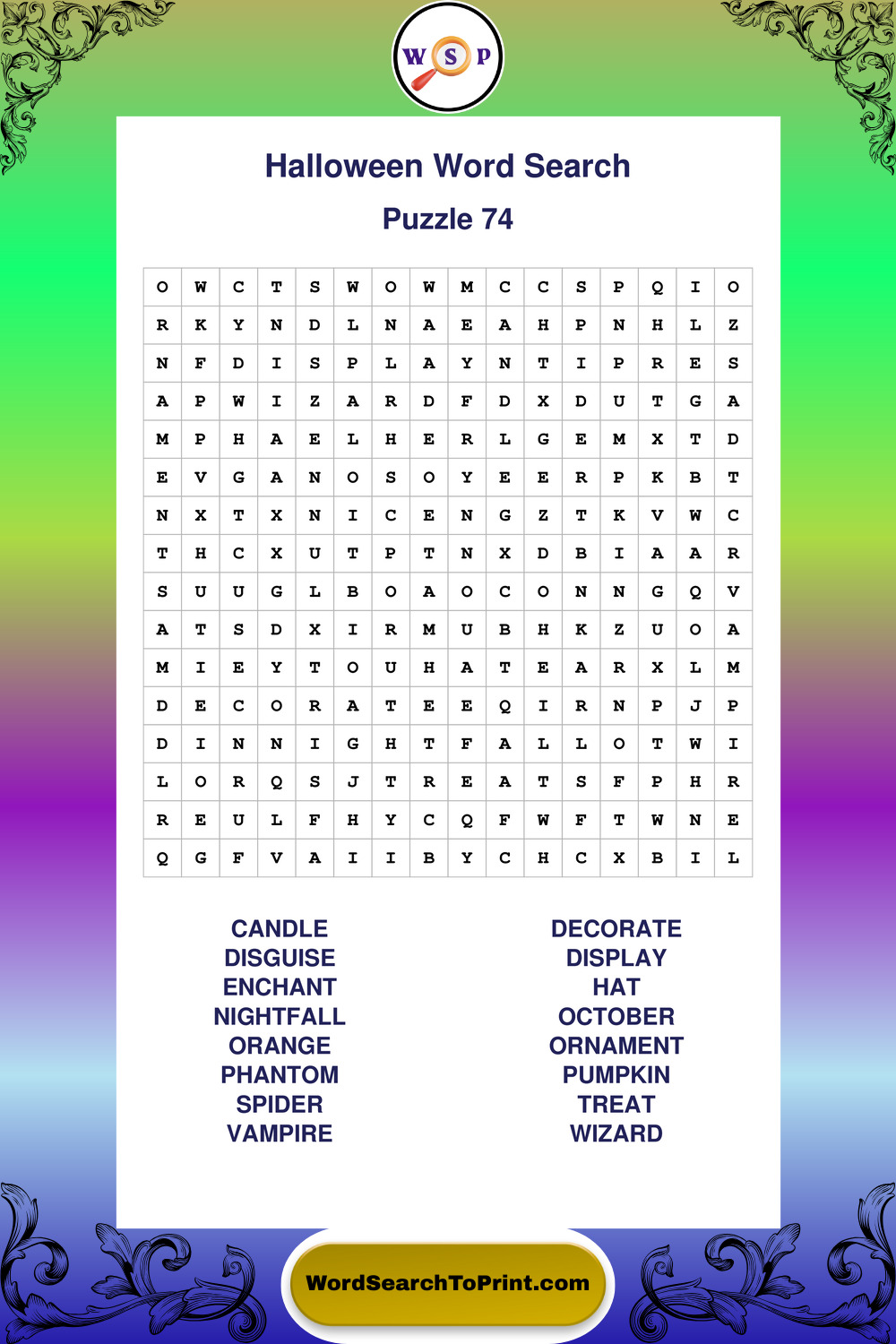 W S P

Halloween Word Search

Puzzle 74

| O | W | C | T | S | W | O | W | M | C | C | S | P | Q | I | O |
|---|---|---|---|---|---|---|---|---|---|---|---|---|---|---|---|
| R | K | Y | N | D | L | N | A | E | A | H | P | N | H | L | Z |
| N | F | D | I | S | P | L | A | Y | N | T | I | P | R | E | S |
| A | P | W | I | Z | A | R | D | F | D | X | D | U | T | G | A |
| M | P | H | A | E | L | H | E | R | L | G | E | M | X | T | D |
| E | V | G | A | N | O | S | O | Y | E | E | R | P | K | B | T |
| N | X | T | X | N | I | C | E | N | G | Z | T | K | V | W | C |
| T | H | C | X | U | T | P | T | N | X | D | B | I | A | A | R |
| S | U | U | G | L | B | O | A | O | C | O | N | N | G | Q | V |
| A | T | S | D | X | I | R | M | U | B | H | K | Z | U | O | A |
| M | I | E | Y | T | O | U | H | A | T | E | A | R | X | L | M |
| D | E | C | O | R | A | T | E | E | Q | I | R | N | P | J | P |
| D | I | N | N | I | G | H | T | F | A | L | L | O | T | W | I |
| L | O | R | Q | S | J | T | R | E | A | T | S | F | P | H | R |
| R | E | U | L | F | H | Y | C | Q | F | W | F | T | W | N | E |
| Q | G | F | V | A | I | I | B | Y | C | H | C | X | B | I | L |

CANDLE
DISGUISE
ENCHANT
NIGHTFALL
ORANGE
PHANTOM
SPIDER
VAMPIRE

DECORATE
DISPLAY
HAT
OCTOBER
ORNAMENT
PUMPKIN
TREAT
WIZARD

WordSearchToPrint.com